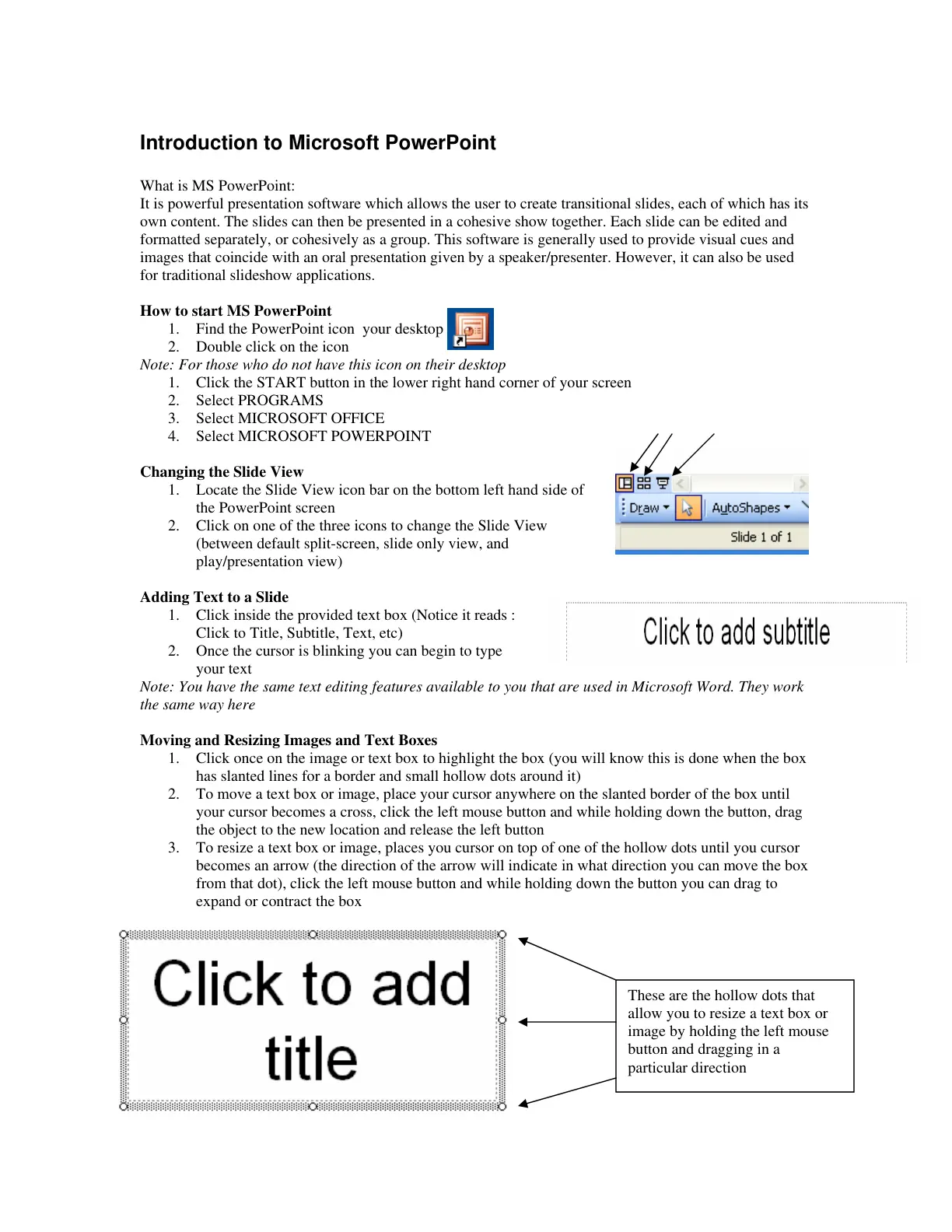 Introduction to Microsoft PowerPoint

What is MS PowerPoint:
It is powerful presentation software which allows the user to create transitional slides, each of which has its own content. The slides can then be presented in a cohesive show together. Each slide can be edited and formatted separately, or cohesively as a group. This software is generally used to provide visual cues and images that coincide with an oral presentation given by a speaker/presenter. However, it can also be used for traditional slideshow applications.

How to start MS PowerPoint
1. Find the PowerPoint icon your desktop
2. Double click on the icon
Note: For those who do not have this icon on their desktop
1. Click the START button in the lower right hand corner of your screen
2. Select PROGRAMS
3. Select MICROSOFT OFFICE
4. Select MICROSOFT POWERPOINT

Changing the Slide View
1. Locate the Slide View icon bar on the bottom left hand side of the PowerPoint screen
2. Click on one of the three icons to change the Slide View (between default split-screen, slide only view, and play/presentation view)

Draw AutoShapes
Slide 1 of 1

Adding Text to a Slide
1. Click inside the provided text box (Notice it reads : Click to Title, Subtitle, Text, etc)
2. Once the cursor is blinking you can begin to type your text

Click to add subtitle

Note: You have the same text editing features available to you that are used in Microsoft Word. They work the same way here

Moving and Resizing Images and Text Boxes
1. Click once on the image or text box to highlight the box (you will know this is done when the box has slanted lines for a border and small hollow dots around it)
2. To move a text box or image, place your cursor anywhere on the slanted border of the box until your cursor becomes a cross, click the left mouse button and while holding down the button, drag the object to the new location and release the left button
3. To resize a text box or image, places you cursor on top of one of the hollow dots until you cursor becomes an arrow (the direction of the arrow will indicate in what direction you can move the box from that dot), click the left mouse button and while holding down the button you can drag to expand or contract the box

Click to add title

These are the hollow dots that allow you to resize a text box or image by holding the left mouse button and dragging in a particular direction